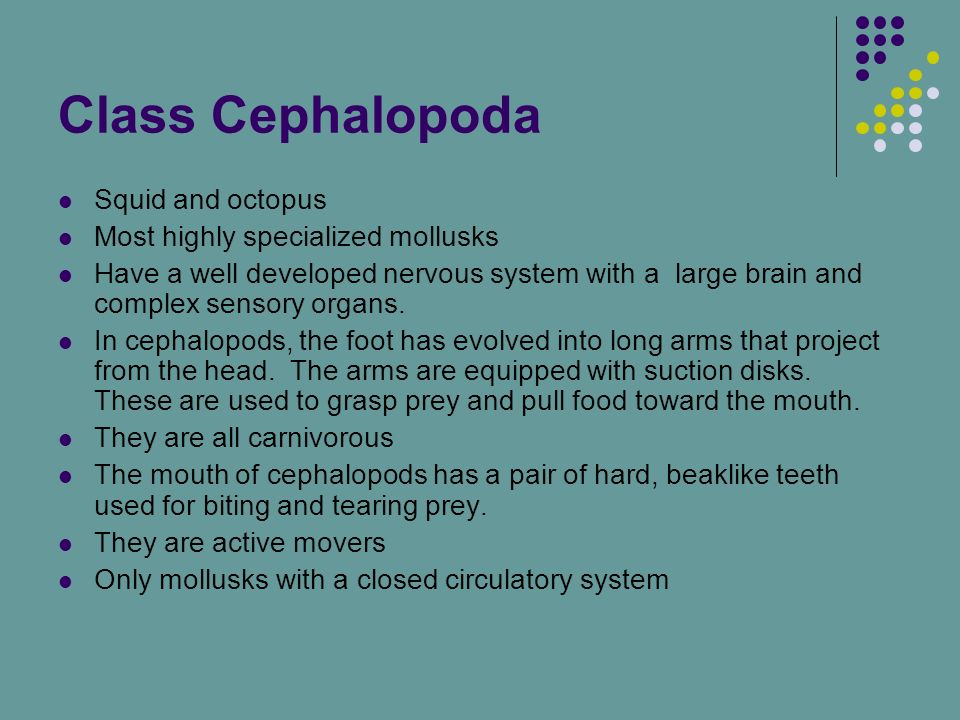 Class Cephalopoda

- Squid and octopus
- Most highly specialized mollusks
- Have a well developed nervous system with a large brain and complex sensory organs.
- In cephalopods, the foot has evolved into long arms that project from the head. The arms are equipped with suction disks. These are used to grasp prey and pull food toward the mouth.
- They are all carnivorous
- The mouth of cephalopods has a pair of hard, beaklike teeth used for biting and tearing prey.
- They are active movers
- Only mollusks with a closed circulatory system